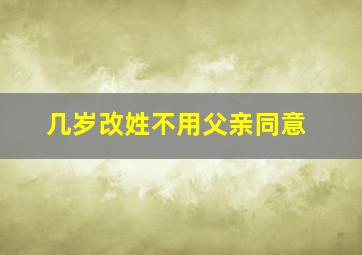 几岁改姓不用父亲同意